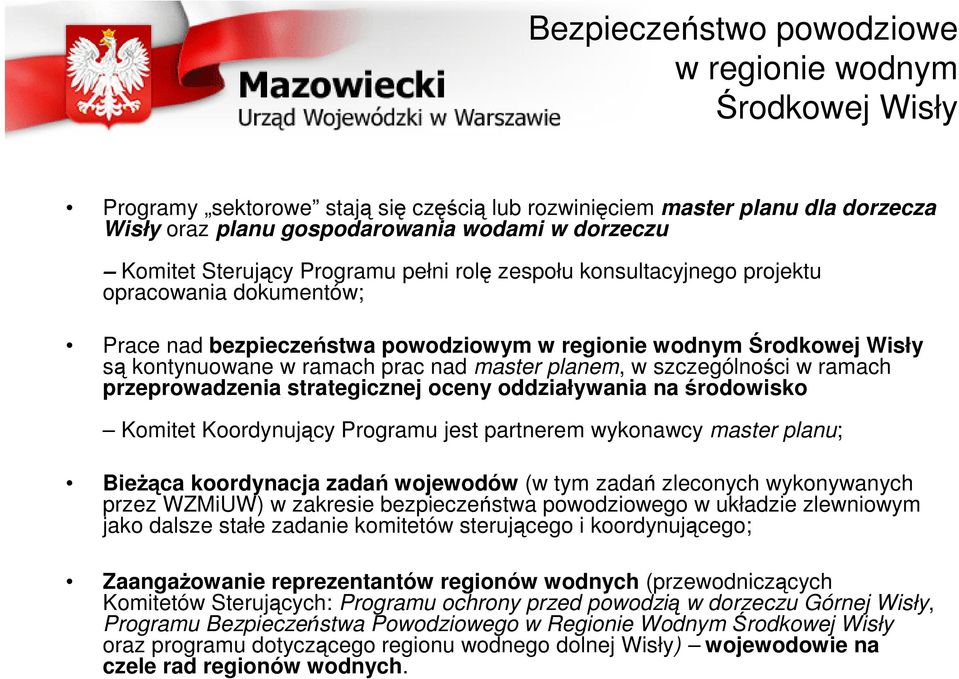 Mazowiecki
Urząd Wojewódzki w Warszawie

Bezpieczeństwo powodziowe w regionie wodnym Środkowej Wisły

• Programy „sektorowe" stają się częścią lub rozwinięciem master planu dla dorzecza Wisły oraz planu gospodarowania wodami w dorzeczu

– Komitet Sterujący Programu pełni rolę zespołu konsultacyjnego projektu opracowania dokumentów;

• Prace nad bezpieczeństwa powodziowym w regionie wodnym Środkowej Wisły są kontynuowane w ramach prac nad master planem, w szczególności w ramach przeprowadzenia strategicznej oceny oddziaływania na środowisko

– Komitet Koordynujący Programu jest partnerem wykonawcy master planu;

• Bieżąca koordynacja zadań wojewodów (w tym zadań zleconych wykonywanych przez WZMiUW) w zakresie bezpieczeństwa powodziowego w układzie zlewniowym jako dalsze stałe zadanie komitetów sterującego i koordynującego;

• Zaangażowanie reprezentantów regionów wodnych (przewodniczących Komitetów Sterujących: Programu ochrony przed powodzią w dorzeczu Górnej Wisły, Programu Bezpieczeństwa Powodziowego w Regionie Wodnym Środkowej Wisły oraz programu dotyczącego regionu wodnego dolnej Wisły) – wojewodowie na czele rad regionów wodnych.